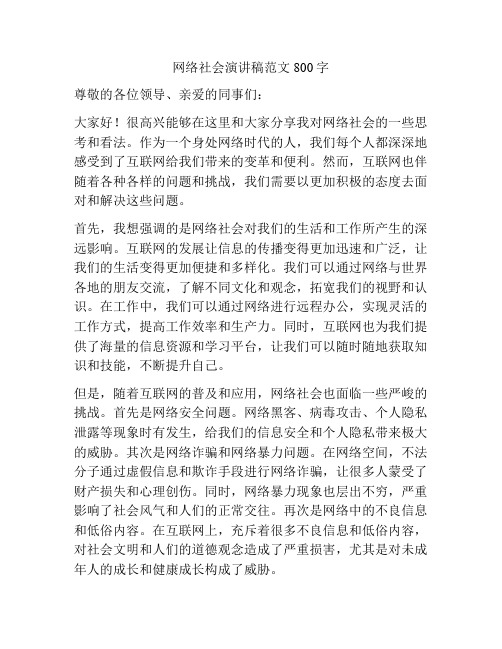 网络社会演讲稿范文 800 字

尊敬的各位领导、亲爱的同事们：

大家好！很高兴能够在这里和大家分享我对网络社会的一些思考和看法。作为一个身处网络时代的人，我们每个人都深深地感受到了互联网给我们带来的变革和便利。然而，互联网也伴随着各种各样的问题和挑战，我们需要以更加积极的态度去面对和解决这些问题。

首先，我想强调的是网络社会对我们的生活和工作所产生的深远影响。互联网的发展让信息的传播变得更加迅速和广泛，让我们的生活变得更加便捷和多样化。我们可以通过网络与世界各地的朋友交流，了解不同文化和观念，拓宽我们的视野和认识。在工作中，我们可以通过网络进行远程办公，实现灵活的工作方式，提高工作效率和生产力。同时，互联网也为我们提供了海量的信息资源和学习平台，让我们可以随时随地获取知识和技能，不断提升自己。

但是，随着互联网的普及和应用，网络社会也面临一些严峻的挑战。首先是网络安全问题。网络黑客、病毒攻击、个人隐私泄露等现象时有发生，给我们的信息安全和个人隐私带来极大的威胁。其次是网络诈骗和网络暴力问题。在网络空间，不法分子通过虚假信息和欺诈手段进行网络诈骗，让很多人蒙受了财产损失和心理创伤。同时，网络暴力现象也层出不穷，严重影响了社会风气和人们的正常交往。再次是网络中的不良信息和低俗内容。在互联网上，充斥着很多不良信息和低俗内容，对社会文明和人们的道德观念造成了严重损害，尤其是对未成年人的成长和健康成长构成了威胁。